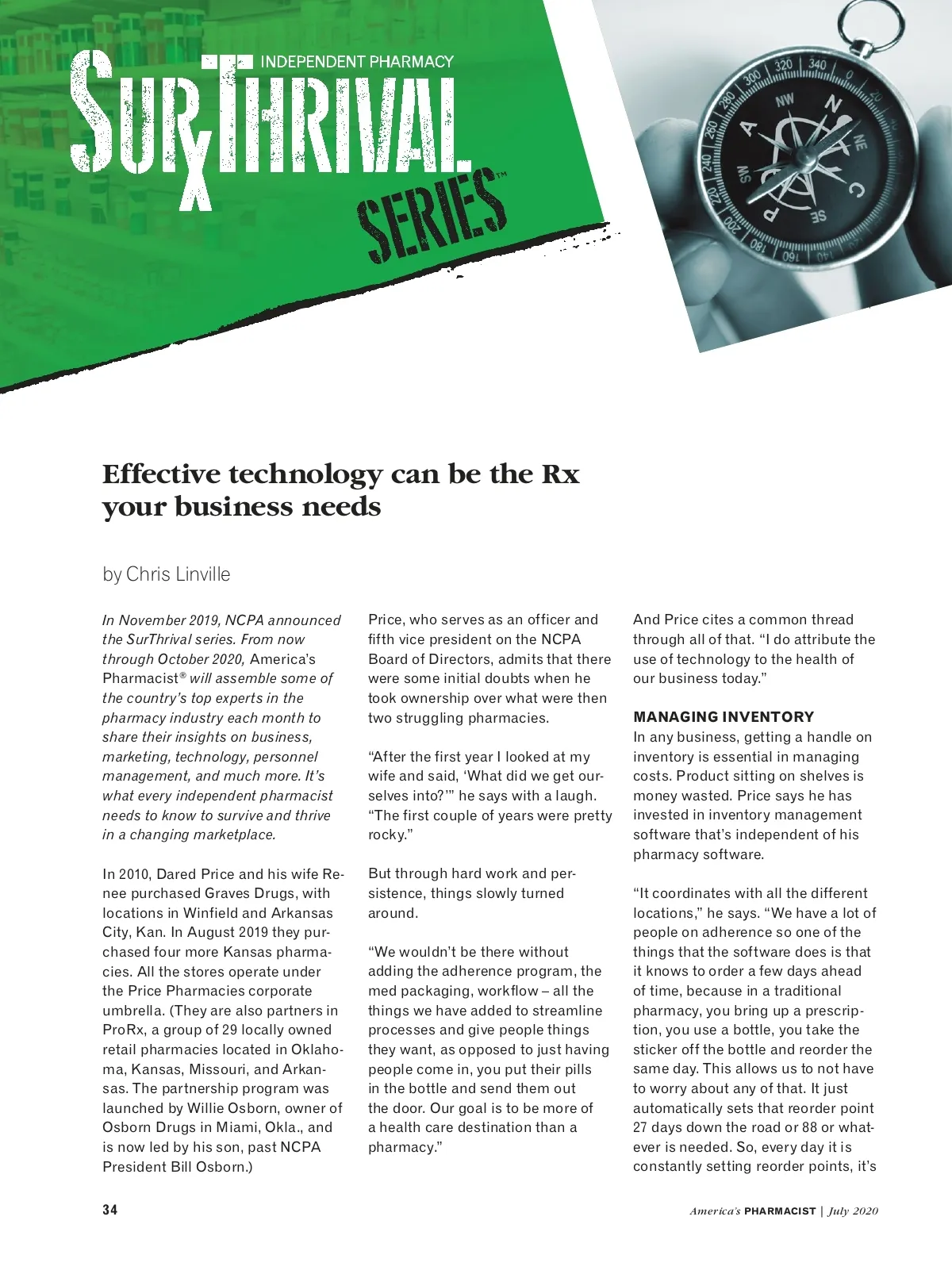 INDEPENDENT PHARMACY
SURxTHRIVAL
SERIES™

Effective technology can be the Rx your business needs

by Chris Linville

In November 2019, NCPA announced the SurThrival series. From now through October 2020, America's Pharmacist® will assemble some of the country's top experts in the pharmacy industry each month to share their insights on business, marketing, technology, personnel management, and much more. It's what every independent pharmacist needs to know to survive and thrive in a changing marketplace.

In 2010, Dared Price and his wife Renee purchased Graves Drugs, with locations in Winfield and Arkansas City, Kan. In August 2019 they purchased four more Kansas pharmacies. All the stores operate under the Price Pharmacies corporate umbrella. (They are also partners in ProRx, a group of 29 locally owned retail pharmacies located in Oklahoma, Kansas, Missouri, and Arkansas. The partnership program was launched by Willie Osborn, owner of Osborn Drugs in Miami, Okla., and is now led by his son, past NCPA President Bill Osborn.)

Price, who serves as an officer and fifth vice president on the NCPA Board of Directors, admits that there were some initial doubts when he took ownership over what were then two struggling pharmacies.

"After the first year I looked at my wife and said, 'What did we get ourselves into?'" he says with a laugh. "The first couple of years were pretty rocky."

But through hard work and persistence, things slowly turned around.

"We wouldn't be there without adding the adherence program, the med packaging, workflow – all the things we have added to streamline processes and give people things they want, as opposed to just having people come in, you put their pills in the bottle and send them out the door. Our goal is to be more of a health care destination than a pharmacy."

And Price cites a common thread through all of that. "I do attribute the use of technology to the health of our business today."

MANAGING INVENTORY
In any business, getting a handle on inventory is essential in managing costs. Product sitting on shelves is money wasted. Price says he has invested in inventory management software that's independent of his pharmacy software.

"It coordinates with all the different locations," he says. "We have a lot of people on adherence so one of the things that the software does is that it knows to order a few days ahead of time, because in a traditional pharmacy, you bring up a prescription, you use a bottle, you take the sticker off the bottle and reorder the same day. This allows us to not have to worry about any of that. It just automatically sets that reorder point 27 days down the road or 88 or whatever is needed. So, every day it is constantly setting reorder points, it's

34

America's PHARMACIST | July 2020